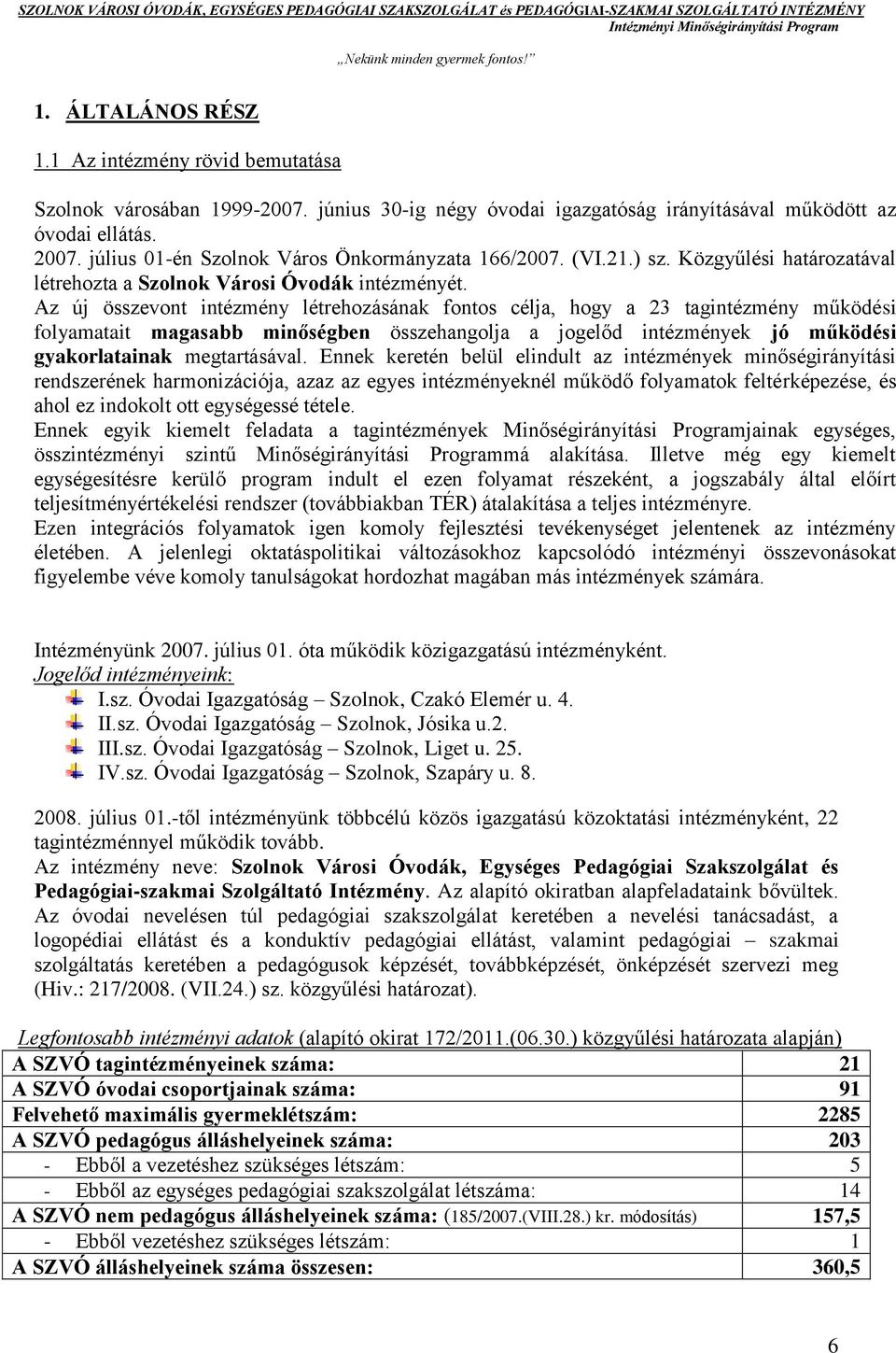 SZOLNOK VÁROSI ÓVODÁK, EGYSÉGES PEDAGÓGIAI SZAKSZOLGÁLAT és PEDAGÓGIAI-SZAKMAI SZOLGÁLTATÓ INTÉZMÉNY
Intézményi Minőségirányítási Program

„Nekünk minden gyermek fontos!"

1. ÁLTALÁNOS RÉSZ

1.1 Az intézmény rövid bemutatása

Szolnok városában 1999-2007. június 30-ig négy óvodai igazgatóság irányításával működött az óvodai ellátás.
2007. július 01-én Szolnok Város Önkormányzata 166/2007. (VI.21.) sz. Közgyűlési határozatával létrehozta a Szolnok Városi Óvodák intézményét.
Az új összevont intézmény létrehozásának fontos célja, hogy a 23 tagintézmény működési folyamatait magasabb minőségben összehangolja a jogelőd intézmények jó működési gyakorlatainak megtartásával. Ennek keretén belül elindult az intézmények minőségirányítási rendszerének harmonizációja, azaz az egyes intézményeknél működő folyamatok feltérképezése, és ahol ez indokolt ott egységessé tétele.
Ennek egyik kiemelt feladata a tagintézmények Minőségirányítási Programjainak egységes, összintézményi szintű Minőségirányítási Programmá alakítása. Illetve még egy kiemelt egységesítésre kerülő program indult el ezen folyamat részeként, a jogszabály által előírt teljesítményértékelési rendszer (továbbiakban TÉR) átalakítása a teljes intézményre.
Ezen integrációs folyamatok igen komoly fejlesztési tevékenységet jelentenek az intézmény életében. A jelenlegi oktatáspolitikai változásokhoz kapcsolódó intézményi összevonásokat figyelembe véve komoly tanulságokat hordozhat magában más intézmények számára.

Intézményünk 2007. július 01. óta működik közigazgatású intézményként.
Jogelőd intézményeink:
I.sz. Óvodai Igazgatóság – Szolnok, Czakó Elemér u. 4.
II.sz. Óvodai Igazgatóság – Szolnok, Jósika u.2.
III.sz. Óvodai Igazgatóság – Szolnok, Liget u. 25.
IV.sz. Óvodai Igazgatóság – Szolnok, Szapáry u. 8.

2008. július 01.-től intézményünk többcélú közös igazgatású közoktatási intézményként, 22 tagintézménnyel működik tovább.
Az intézmény neve: Szolnok Városi Óvodák, Egységes Pedagógiai Szakszolgálat és Pedagógiai-szakmai Szolgáltató Intézmény. Az alapító okiratban alapfeladataink bővültek.
Az óvodai nevelésen túl pedagógiai szakszolgálat keretében a nevelési tanácsadást, a logopédiai ellátást és a konduktív pedagógiai ellátást, valamint pedagógiai – szakmai szolgáltatás keretében a pedagógusok képzését, továbbképzését, önképzését szervezi meg (Hiv.: 217/2008. (VII.24.) sz. közgyűlési határozat).

Legfontosabb intézményi adatok (alapító okirat 172/2011.(06.30.) közgyűlési határozata alapján)

| | |
|---|---|
| A SZVÓ tagintézményeinek száma: | 21 |
| A SZVÓ óvodai csoportjainak száma: | 91 |
| Felvehető maximális gyermeklétszám: | 2285 |
| A SZVÓ pedagógus álláshelyeinek száma: | 203 |
| - Ebből a vezetéshez szükséges létszám: | 5 |
| - Ebből az egységes pedagógiai szakszolgálat létszáma: | 14 |
| A SZVÓ nem pedagógus álláshelyeinek száma: (185/2007.(VIII.28.) kr. módosítás) | 157,5 |
| - Ebből vezetéshez szükséges létszám: | 1 |
| A SZVÓ álláshelyeinek száma összesen: | 360,5 |

6